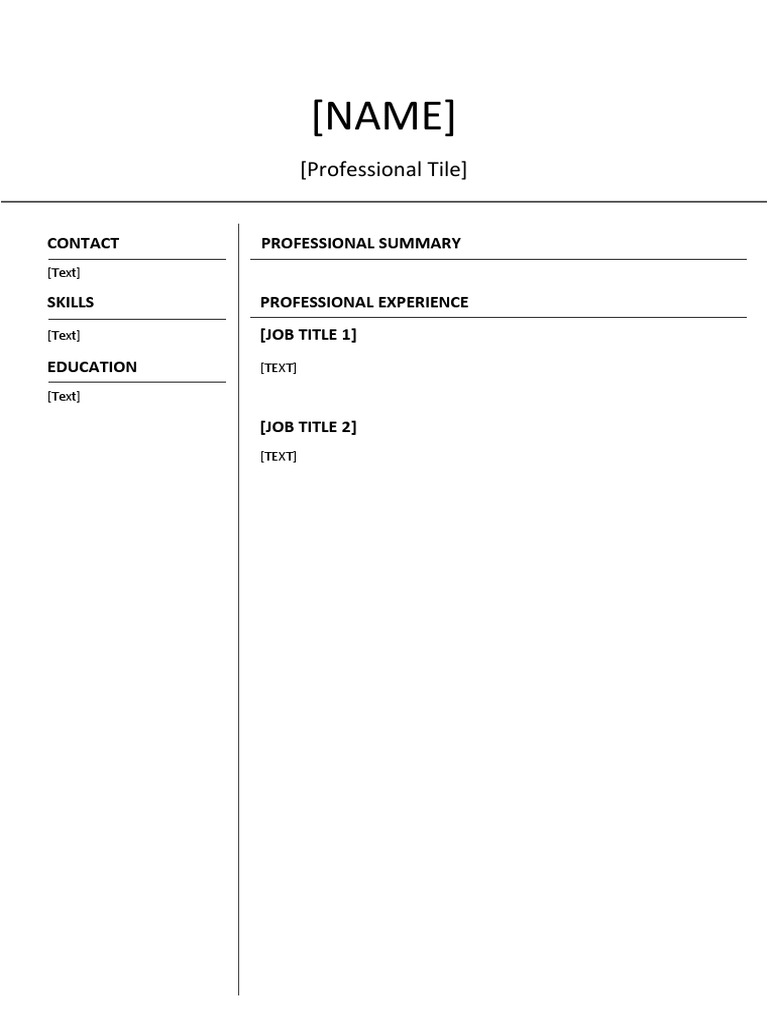 [NAME]

[Professional Tile]

CONTACT

[Text]

SKILLS

[Text]

EDUCATION

[Text]

PROFESSIONAL SUMMARY

PROFESSIONAL EXPERIENCE

[JOB TITLE 1]

[TEXT]

[JOB TITLE 2]

[TEXT]